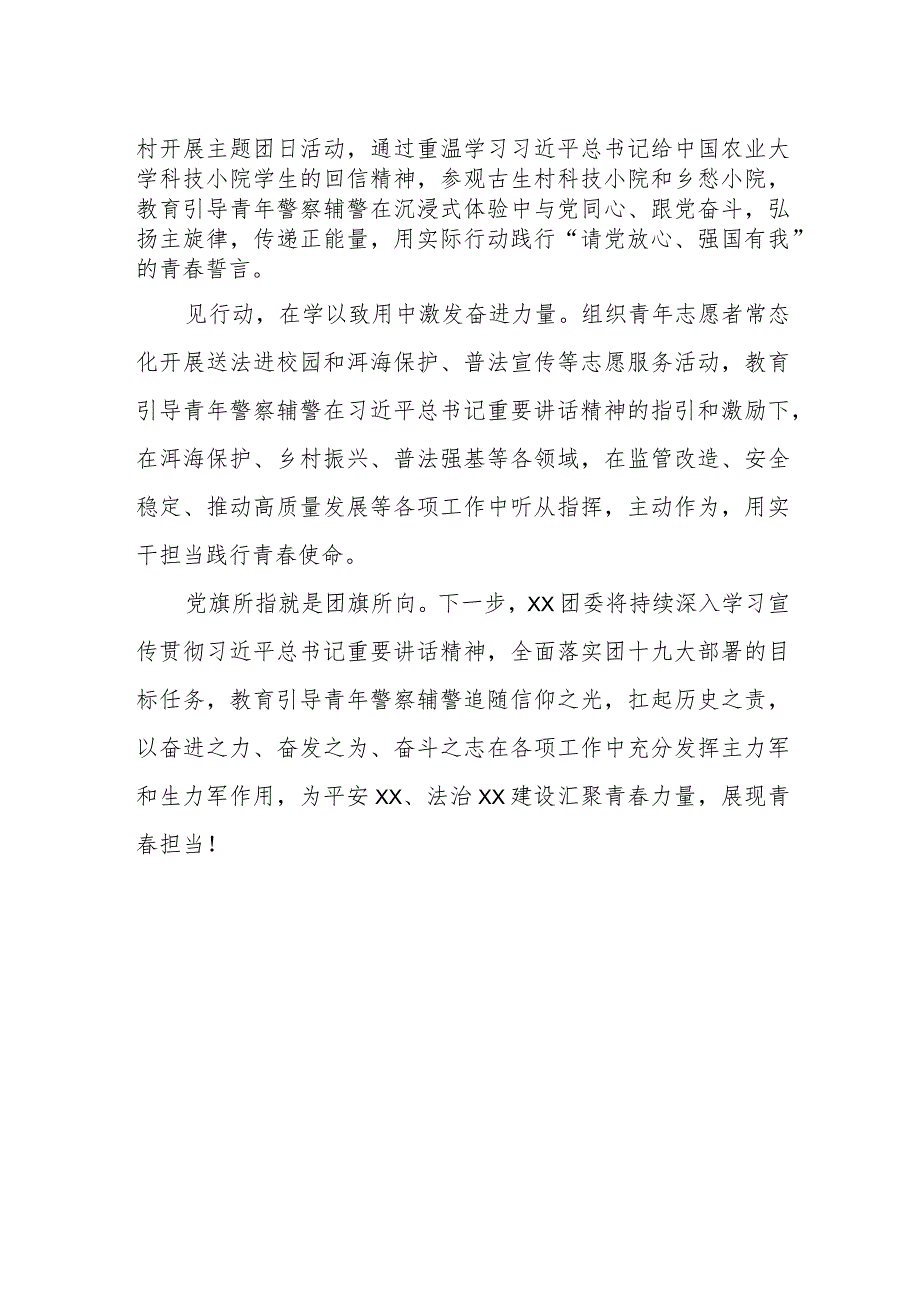 村开展主题团日活动，通过重温学习习近平总书记给中国农业大学科技小院学生的回信精神，参观古生村科技小院和乡愁小院，教育引导青年警察辅警在沉浸式体验中与党同心、跟党奋斗，弘扬主旋律，传递正能量，用实际行动践行“请党放心、强国有我”的青春誓言。

见行动，在学以致用中激发奋进力量。组织青年志愿者常态化开展送法进校园和洱海保护、普法宣传等志愿服务活动，教育引导青年警察辅警在习近平总书记重要讲话精神的指引和激励下，在洱海保护、乡村振兴、普法强基等各领域，在监管改造、安全稳定、推动高质量发展等各项工作中听从指挥，主动作为，用实干担当践行青春使命。

党旗所指就是团旗所向。下一步，XX团委将持续深入学习宣传贯彻习近平总书记重要讲话精神，全面落实团十九大部署的目标任务，教育引导青年警察辅警追随信仰之光，扛起历史之责，以奋进之力、奋发之为、奋斗之志在各项工作中充分发挥主力军和生力军作用，为平安XX、法治XX建设汇聚青春力量，展现青春担当！